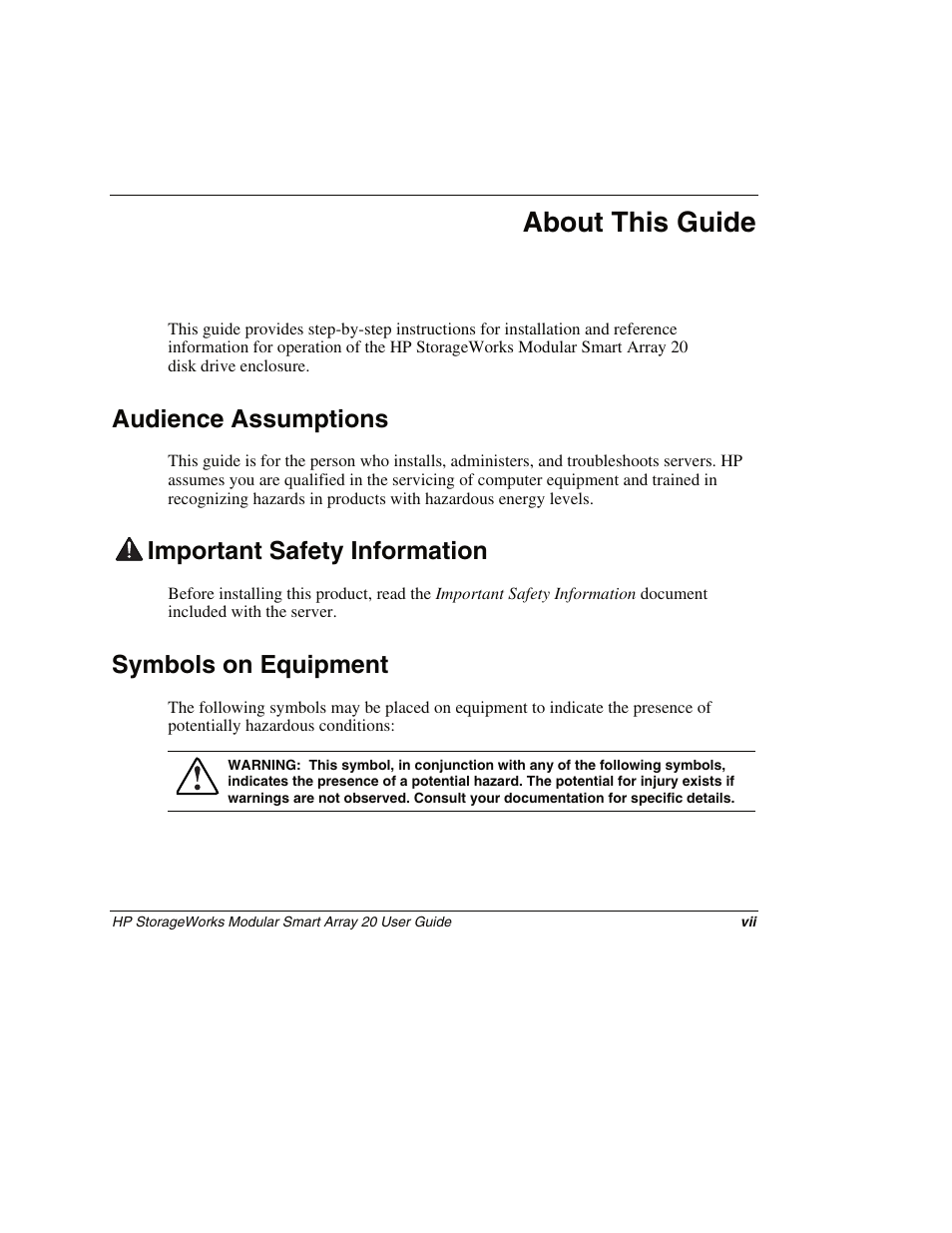 About This Guide

This guide provides step-by-step instructions for installation and reference information for operation of the HP StorageWorks Modular Smart Array 20 disk drive enclosure.

Audience Assumptions

This guide is for the person who installs, administers, and troubleshoots servers. HP assumes you are qualified in the servicing of computer equipment and trained in recognizing hazards in products with hazardous energy levels.

Important Safety Information

Before installing this product, read the Important Safety Information document included with the server.

Symbols on Equipment

The following symbols may be placed on equipment to indicate the presence of potentially hazardous conditions:

WARNING: This symbol, in conjunction with any of the following symbols, indicates the presence of a potential hazard. The potential for injury exists if warnings are not observed. Consult your documentation for specific details.

HP StorageWorks Modular Smart Array 20 User Guide vii